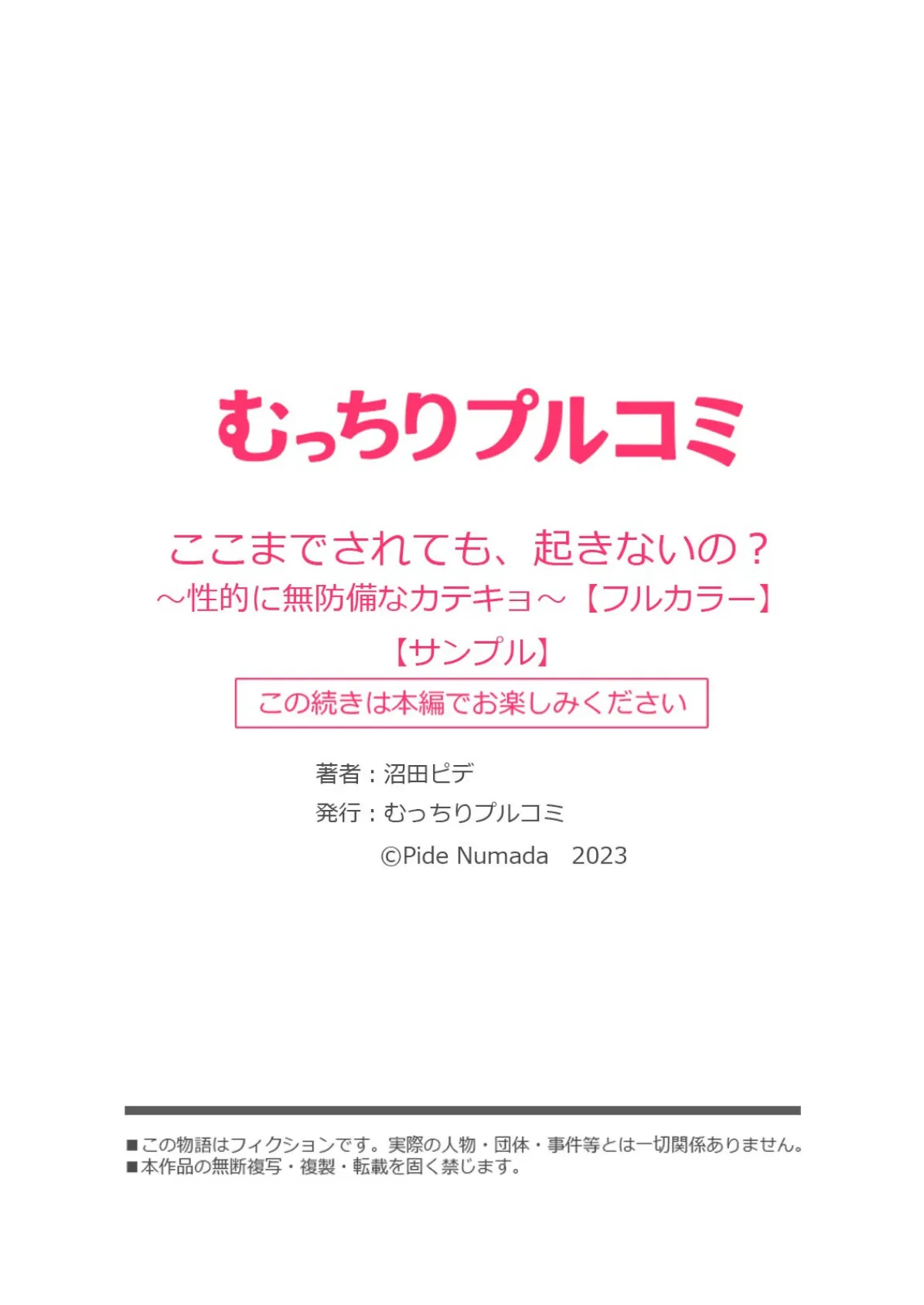 むっちりプルコミ

ここまでされても、起きないの？
～性的に無防備なカテキョ～【フルカラー】
【サンプル】

この続きは本編でお楽しみください

著者：沼田ピデ
発行：むっちりプルコミ
©Pide Numada　2023

■この物語はフィクションです。実際の人物・団体・事件等とは一切関係ありません。
■本作品の無断複写・複製・転載を固く禁じます。